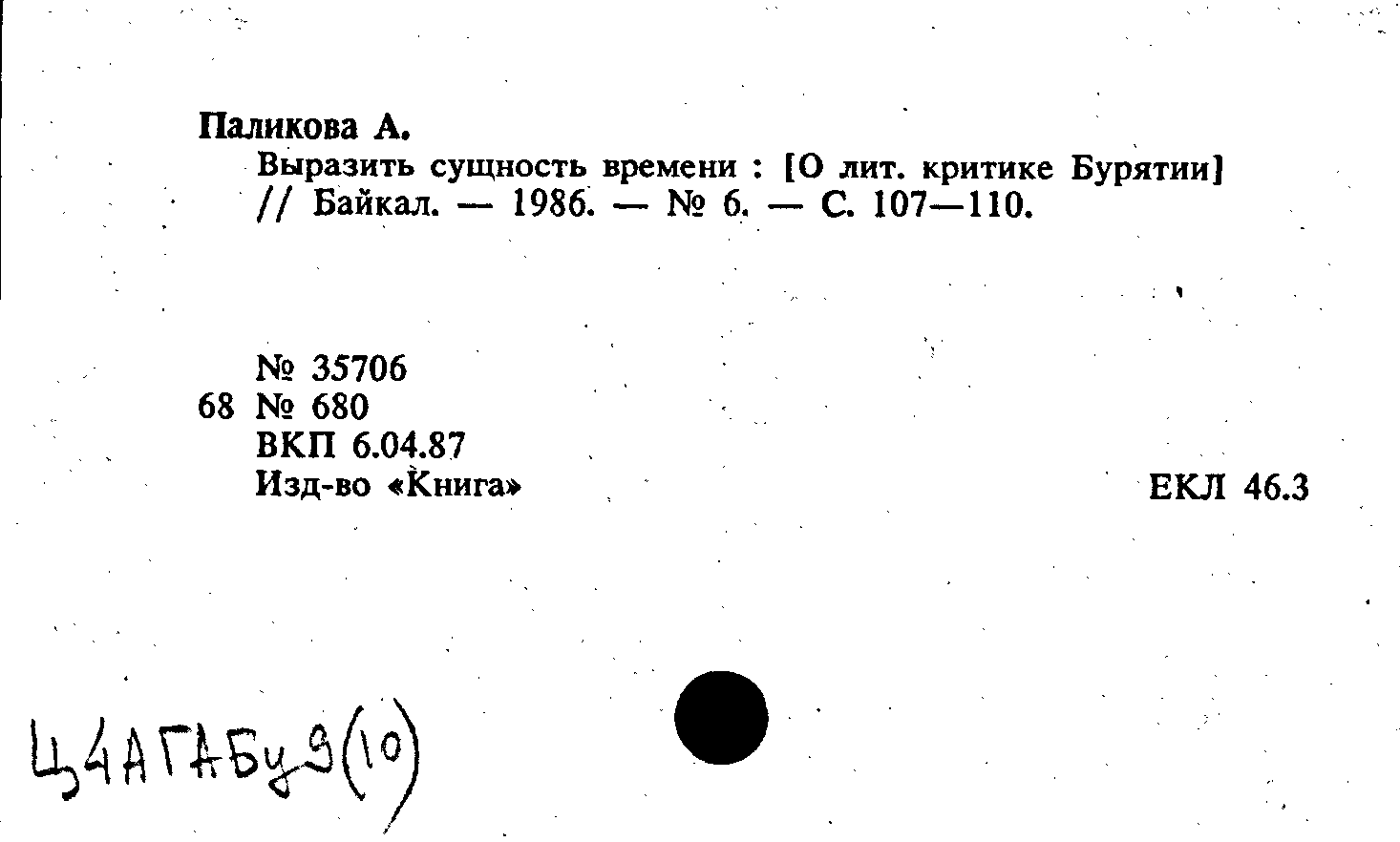 Паликова А.

Выразить сущность времени : [О лит. критике Бурятии] // Байкал. — 1986. — № 6. — С. 107—110.

№ 35706
68 № 680
ВКП 6.04.87
Изд-во «Книга»

ЕКЛ 46.3

Ц4АГАБу9(10)